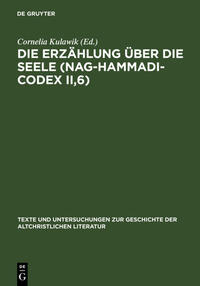 DE GRUYTER

Cornelia Kulawik (Ed.)

DIE ERZÄHLUNG ÜBER DIE SEELE (NAG-HAMMADI-CODEX II,6)

TEXTE UND UNTERSUCHUNGEN ZUR GESCHICHTE DER ALTCHRISTLICHEN LITERATUR

DE G